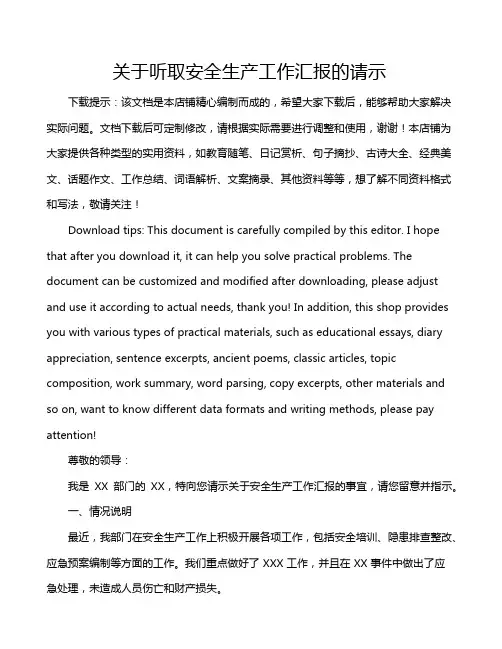 关于听取安全生产工作汇报的请示

下载提示：该文档是本店铺精心编制而成的，希望大家下载后，能够帮助大家解决实际问题。文档下载后可定制修改，请根据实际需要进行调整和使用，谢谢！本店铺为大家提供各种类型的实用资料，如教育随笔、日记赏析、句子摘抄、古诗大全、经典美文、话题作文、工作总结、词语解析、文案摘录、其他资料等等，想了解不同资料格式和写法，敬请关注！

Download tips: This document is carefully compiled by this editor. I hope that after you download it, it can help you solve practical problems. The document can be customized and modified after downloading, please adjust and use it according to actual needs, thank you! In addition, this shop provides you with various types of practical materials, such as educational essays, diary appreciation, sentence excerpts, ancient poems, classic articles, topic composition, work summary, word parsing, copy excerpts, other materials and so on, want to know different data formats and writing methods, please pay attention!

尊敬的领导：

我是 XX 部门的 XX，特向您请示关于安全生产工作汇报的事宜，请您留意并指示。

一、情况说明

最近，我部门在安全生产工作上积极开展各项工作，包括安全培训、隐患排查整改、应急预案编制等方面的工作。我们重点做好了 XXX 工作，并且在 XX 事件中做出了应急处理，未造成人员伤亡和财产损失。